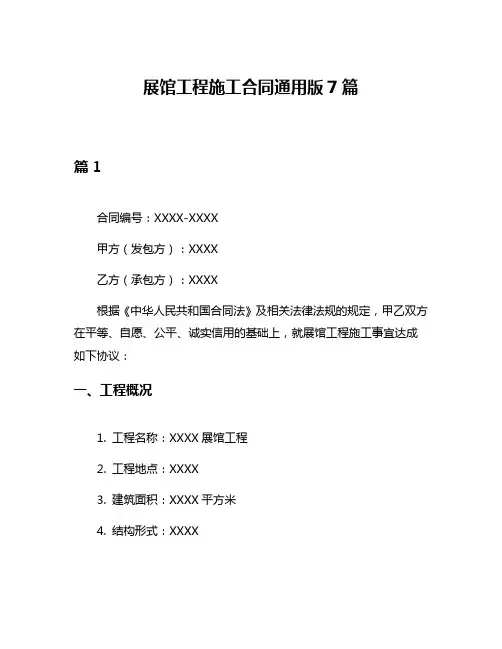 展馆工程施工合同通用版 7 篇

篇 1

合同编号：XXXX-XXXX

甲方（发包方）：XXXX

乙方（承包方）：XXXX

根据《中华人民共和国合同法》及相关法律法规的规定，甲乙双方在平等、自愿、公平、诚实信用的基础上，就展馆工程施工事宜达成如下协议：

一、工程概况

1. 工程名称：XXXX 展馆工程

2. 工程地点：XXXX

3. 建筑面积：XXXX 平方米

4. 结构形式：XXXX